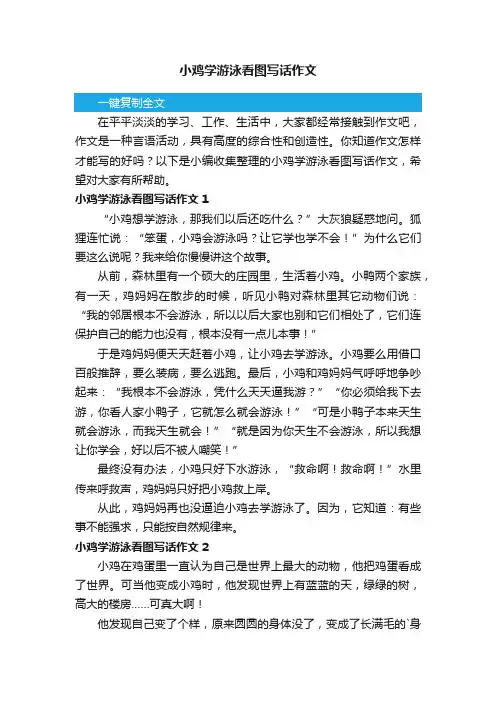 小鸡学游泳看图写话作文

一键复制全文

在平平淡淡的学习、工作、生活中，大家都经常接触到作文吧，作文是一种言语活动，具有高度的综合性和创造性。你知道作文怎样才能写的好吗？以下是小编收集整理的小鸡学游泳看图写话作文，希望对大家有所帮助。

小鸡学游泳看图写话作文 1

“小鸡想学游泳，那我们以后还吃什么？”大灰狼疑惑地问。狐狸连忙说：“笨蛋，小鸡会游泳吗？让它学也学不会！”为什么它们要这么说呢？我来给你慢慢讲这个故事。

从前，森林里有一个硕大的庄园里，生活着小鸡。小鸭两个家族，有一天，鸡妈妈在散步的时候，听见小鸭对森林里其它动物们说：“我的邻居根本不会游泳，所以以后大家也别和它们相处了，它们连保护自己的能力也没有，根本没有一点儿本事！”

于是鸡妈妈便天天赶着小鸡，让小鸡去学游泳。小鸡要么用借口百般推辞，要么装病，要么逃跑。最后，小鸡和鸡妈妈气呼呼地争吵起来：“我根本不会游泳，凭什么天天逼我游？”“你必须给我下去游，你看人家小鸭子，它就怎么就会游泳！”“可是小鸭子本来天生就会游泳，而我天生就会！”“就是因为你天生不会游泳，所以我想让你学会，好以后不被人嘲笑！”

最终没有办法，小鸡只好下水游泳，“救命啊！救命啊！”水里传来呼救声，鸡妈妈只好把小鸡救上岸。

从此，鸡妈妈再也没逼迫小鸡去学游泳了。因为，它知道：有些事不能强求，只能按自然规律来。

小鸡学游泳看图写话作文 2

小鸡在鸡蛋里一直认为自己是世界上最大的动物，他把鸡蛋看成了世界。可当他变成小鸡时，他发现世界上有蓝蓝的天，绿绿的树，高大的楼房......可真大啊！

他发现自己变了个样，原来圆圆的身体没了，变成了长满毛的`身